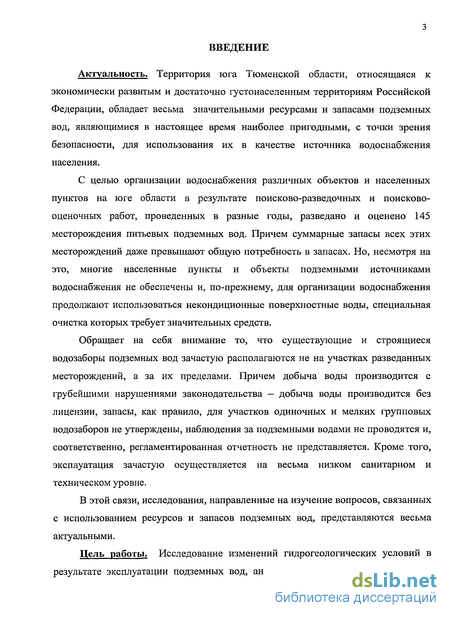 3

ВВЕДЕНИЕ

Актуальность. Территория юга Тюменской области, относящаяся к экономически развитым и достаточно густонаселенным территориям Российской Федерации, обладает весьма значительными ресурсами и запасами подземных вод, являющимися в настоящее время наиболее пригодными, с точки зрения безопасности, для использования их в качестве источника водоснабжения населения.

С целью организации водоснабжения различных объектов и населенных пунктов на юге области в результате поисково-разведочных и поисково-оценочных работ, проведенных в разные годы, разведано и оценено 145 месторождения питьевых подземных вод. Причем суммарные запасы всех этих месторождений даже превышают общую потребность в запасах. Но, несмотря на это, многие населенные пункты и объекты подземными источниками водоснабжения не обеспечены и, по-прежнему, для организации водоснабжения продолжают использоваться некондиционные поверхностные воды, специальная очистка которых требует значительных средств.

Обращает на себя внимание то, что существующие и строящиеся водозаборы подземных вод зачастую располагаются не на участках разведанных месторождений, а за их пределами. Причем добыча воды производится с грубейшими нарушениями законодательства – добыча воды производится без лицензии, запасы, как правило, для участков одиночных и мелких групповых водозаборов не утверждены, наблюдения за подземными водами не проводятся и, соответственно, регламентированная отчетность не представляется. Кроме того, эксплуатация зачастую осуществляется на весьма низком санитарном и техническом уровне.

В этой связи, исследования, направленные на изучение вопросов, связанных с использованием ресурсов и запасов подземных вод, представляются весьма актуальными.

Цель работы. Исследование изменений гидрогеологических условий в результате эксплуатации подземных вод, ан

dsLib.net
библиотека диссертаций